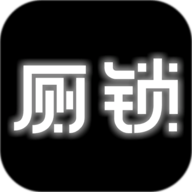 厕锁